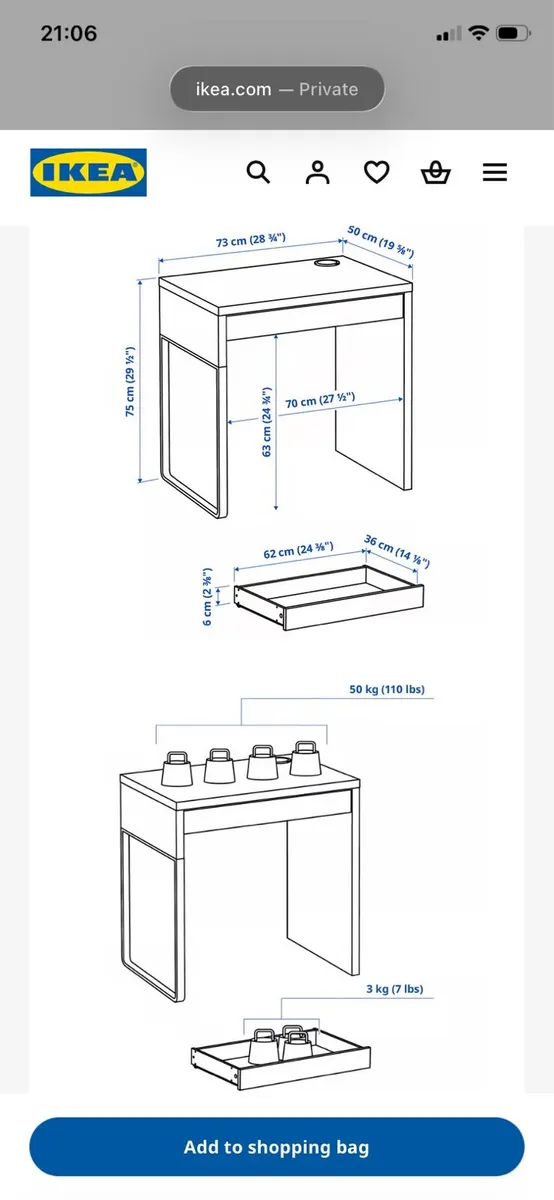 21:06

ikea.com — Private

IKEA

73 cm (28 ¾")

50 cm (19 ⅝")

75 cm (29 ½")

63 cm (24 ¾")

70 cm (27 ½")

62 cm (24 ⅜")

36 cm (14 ⅛")

6 cm (2 ⅜")

50 kg (110 lbs)

3 kg (7 lbs)

Add to shopping bag